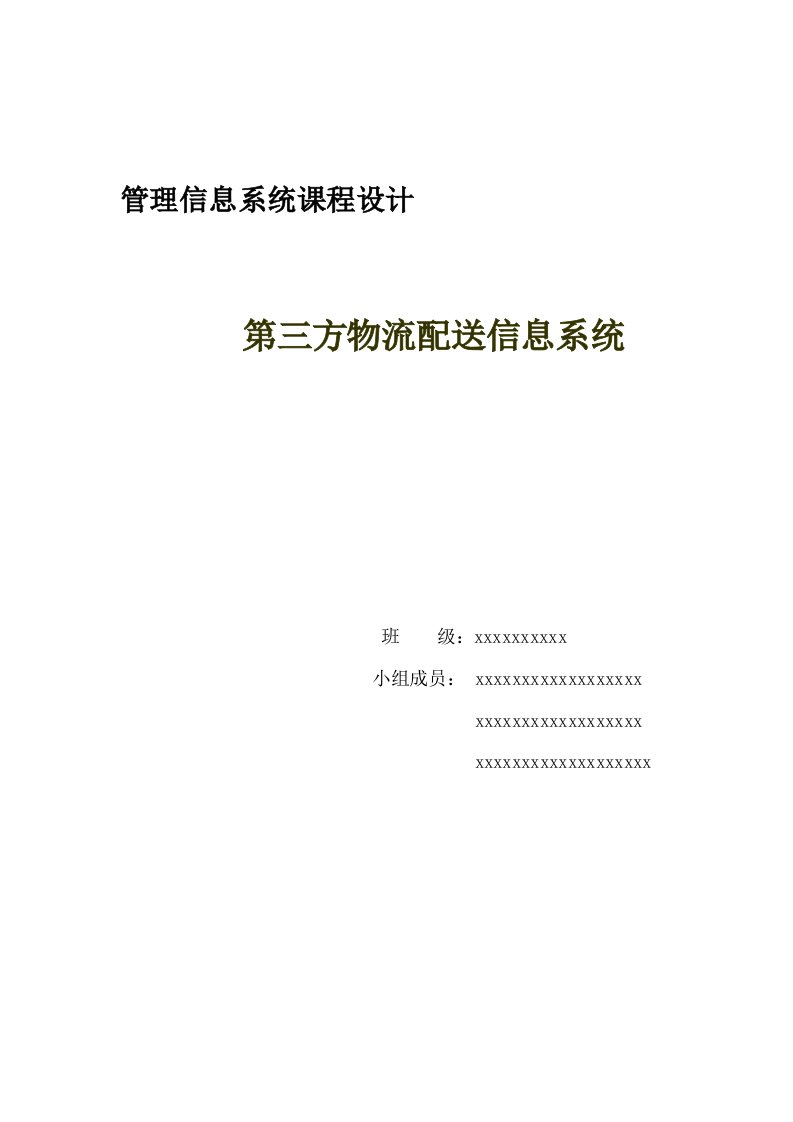 管理信息系统课程设计

第三方物流配送信息系统

班　　级：xxxxxxxxxx

小组成员：　xxxxxxxxxxxxxxxxxx

xxxxxxxxxxxxxxxxxx

xxxxxxxxxxxxxxxxxxx